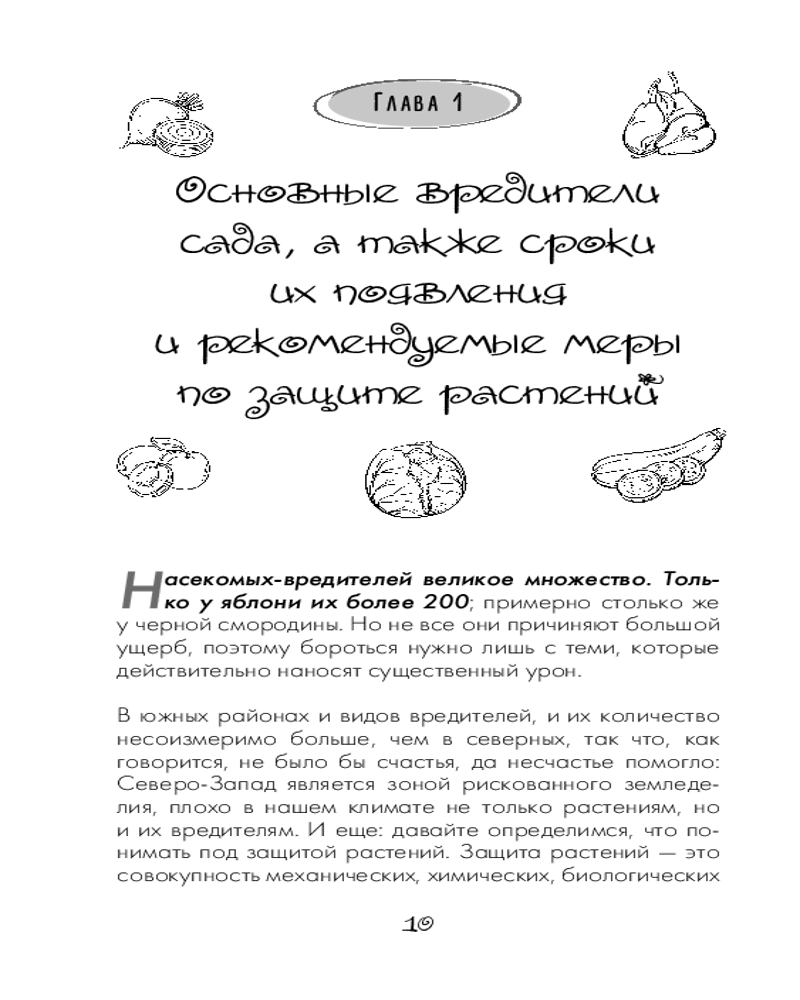 Глава 1

Основные вредители сада, а также сроки их появления и рекомендуемые меры по защите растений

Насекомых-вредителей великое множество. Только у яблони их более 200; примерно столько же у черной смородины. Но не все они причиняют большой ущерб, поэтому бороться нужно лишь с теми, которые действительно наносят существенный урон.

В южных районах и видов вредителей, и их количество несоизмеримо больше, чем в северных, так что, как говорится, не было бы счастья, да несчастье помогло: Северо-Запад является зоной рискованного земледелия, плохо в нашем климате не только растениям, но и их вредителям. И еще: давайте определимся, что понимать под защитой растений. Защита растений — это совокупность механических, химических, биологических

10